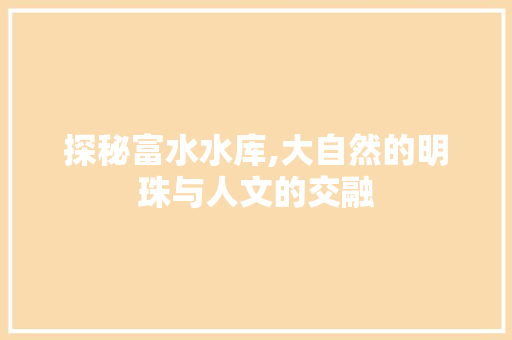 探秘富水水库,大自然的明珠与人文的交融